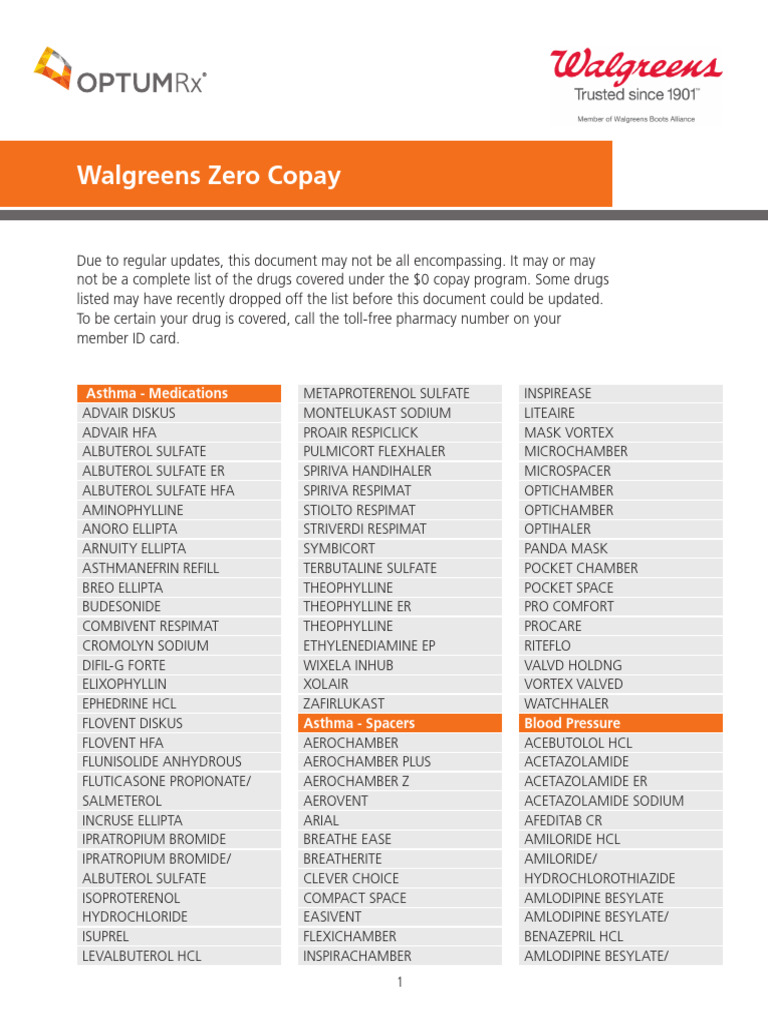 OPTUMRx®

Walgreens
Trusted since 1901™
Member of Walgreens Boots Alliance

Walgreens Zero Copay

Due to regular updates, this document may not be all encompassing. It may or may not be a complete list of the drugs covered under the $0 copay program. Some drugs listed may have recently dropped off the list before this document could be updated. To be certain your drug is covered, call the toll-free pharmacy number on your member ID card.

Asthma - Medications
ADVAIR DISKUS
ADVAIR HFA
ALBUTEROL SULFATE
ALBUTEROL SULFATE ER
ALBUTEROL SULFATE HFA
AMINOPHYLLINE
ANORO ELLIPTA
ARNUITY ELLIPTA
ASTHMANEFRIN REFILL
BREO ELLIPTA
BUDESONIDE
COMBIVENT RESPIMAT
CROMOLYN SODIUM
DIFIL-G FORTE
ELIXOPHYLLIN
EPHEDRINE HCL
FLOVENT DISKUS
FLOVENT HFA
FLUNISOLIDE ANHYDROUS
FLUTICASONE PROPIONATE/ SALMETEROL
INCRUSE ELLIPTA
IPRATROPIUM BROMIDE
IPRATROPIUM BROMIDE/ ALBUTEROL SULFATE
ISOPROTERENOL HYDROCHLORIDE
ISUPREL
LEVALBUTEROL HCL

METAPROTERENOL SULFATE
MONTELUKAST SODIUM
PROAIR RESPICLICK
PULMICORT FLEXHALER
SPIRIVA HANDIHALER
SPIRIVA RESPIMAT
STIOLTO RESPIMAT
STRIVERDI RESPIMAT
SYMBICORT
TERBUTALINE SULFATE
THEOPHYLLINE
THEOPHYLLINE ER
THEOPHYLLINE
ETHYLENEDIAMINE EP
WIXELA INHUB
XOLAIR
ZAFIRLUKAST
Asthma - Spacers
AEROCHAMBER
AEROCHAMBER PLUS
AEROCHAMBER Z
AEROVENT
ARIAL
BREATHE EASE
BREATHERITE
CLEVER CHOICE
COMPACT SPACE
EASIVENT
FLEXICHAMBER
INSPIRACHAMBER

INSPIREASE
LITEAIRE
MASK VORTEX
MICROCHAMBER
MICROSPACER
OPTICHAMBER
OPTICHAMBER
OPTIHALER
PANDA MASK
POCKET CHAMBER
POCKET SPACE
PRO COMFORT
PROCARE
RITEFLO
VALVD HOLDNG
VORTEX VALVED
WATCHHALER
Blood Pressure
ACEBUTOLOL HCL
ACETAZOLAMIDE
ACETAZOLAMIDE ER
ACETAZOLAMIDE SODIUM
AFEDITAB CR
AMILORIDE HCL
AMILORIDE/ HYDROCHLOROTHIAZIDE
AMLODIPINE BESYLATE
AMLODIPINE BESYLATE/ BENAZEPRIL HCL
AMLODIPINE BESYLATE/

1